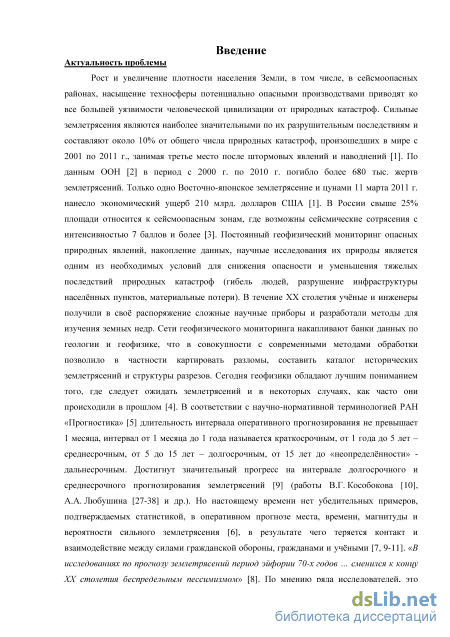 Введение

Актуальность проблемы

Рост и увеличение плотности населения Земли, в том числе, в сейсмоопасных районах, насыщение техносферы потенциально опасными производствами приводят ко все большей уязвимости человеческой цивилизации от природных катастроф. Сильные землетрясения являются наиболее значительными по их разрушительным последствиям и составляют около 10% от общего числа природных катастроф, произошедших в мире с 2001 по 2011 г., занимая третье место после штормовых явлений и наводнений [1]. По данным ООН [2] в период с 2000 г. по 2010 г. погибло более 680 тыс. жертв землетрясений. Только одно Восточно-японское землетрясение и цунами 11 марта 2011 г. нанесло экономический ущерб 210 млрд. долларов США [1]. В России свыше 25% площади относится к сейсмоопасным зонам, где возможны сейсмические сотрясения с интенсивностью 7 баллов и более [3]. Постоянный геофизический мониторинг опасных природных явлений, накопление данных, научные исследования их природы является одним из необходимых условий для снижения опасности и уменьшения тяжелых последствий природных катастроф (гибель людей, разрушение инфраструктуры населённых пунктов, материальные потери). В течение XX столетия учёные и инженеры получили в своё распоряжение сложные научные приборы и разработали методы для изучения земных недр. Сети геофизического мониторинга накапливают банки данных по геологии и геофизике, что в совокупности с современными методами обработки позволило в частности картировать разломы, составить каталог исторических землетрясений и структуры разрезов. Сегодня геофизики обладают лучшим пониманием того, где следует ожидать землетрясений и в некоторых случаях, как часто они происходили в прошлом [4]. В соответствии с научно-нормативной терминологией РАН «Прогностика» [5] длительность интервала оперативного прогнозирования не превышает 1 месяца, интервал от 1 месяца до 1 года называется краткосрочным, от 1 года до 5 лет – среднесрочным, от 5 до 15 лет – долгосрочным, от 15 лет до «неопределённости» - дальнесрочным. Достигнут значительный прогресс на интервале долгосрочного и среднесрочного прогнозирования землетрясений [9] (работы В.Г. Кособокова [10], А.А. Любушина [27-38] и др.). Но настоящему времени нет убедительных примеров, подтверждаемых статистикой, в оперативном прогнозе места, времени, магнитуды и вероятности сильного землетрясения [6], в результате чего теряется контакт и взаимодействие между силами гражданской обороны, гражданами и учёными [7, 9-11]. «В исследованиях по прогнозу землетрясений период эйфории 70-х годов ... сменился к концу XX столетия беспредельным пессимизмом» [8]. По мнению ряда исследователей, это

dsLib.net
библиотека диссертаций